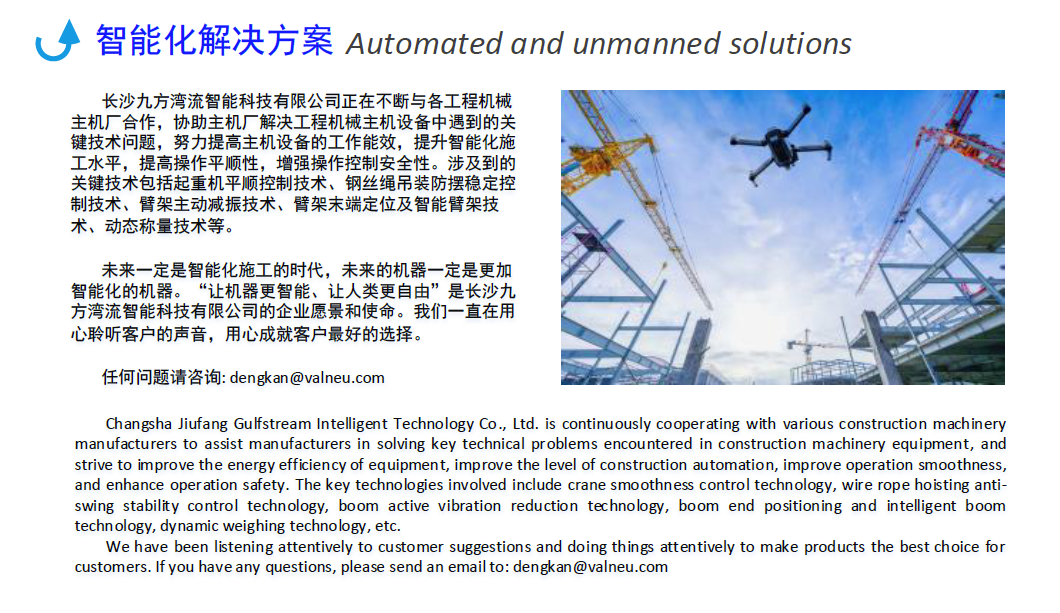 智能化解决方案 Automated and unmanned solutions

长沙九方湾流智能科技有限公司正在不断与各工程机械主机厂合作，协助主机厂解决工程机械主机设备中遇到的关键技术问题，努力提高主机设备的工作能效，提升智能化施工水平，提高操作平顺性，增强操作控制安全性。涉及到的关键技术包括起重机平顺控制技术、钢丝绳吊装防摆稳定控制技术、臂架主动减振技术、臂架末端定位及智能臂架技术、动态称量技术等。

未来一定是智能化施工的时代，未来的机器一定是更加智能化的机器。“让机器更智能、让人类更自由”是长沙九方湾流智能科技有限公司的企业愿景和使命。我们一直在用心聆听客户的声音，用心成就客户最好的选择。

任何问题请咨询: dengkan@valneu.com

Changsha Jiufang Gulfstream Intelligent Technology Co., Ltd. is continuously cooperating with various construction machinery manufacturers to assist manufacturers in solving key technical problems encountered in construction machinery equipment, and strive to improve the energy efficiency of equipment, improve the level of construction automation, improve operation smoothness, and enhance operation safety. The key technologies involved include crane smoothness control technology, wire rope hoisting anti-swing stability control technology, boom active vibration reduction technology, boom end positioning and intelligent boom technology, dynamic weighing technology, etc.

We have been listening attentively to customer suggestions and doing things attentively to make products the best choice for customers. If you have any questions, please send an email to: dengkan@valneu.com